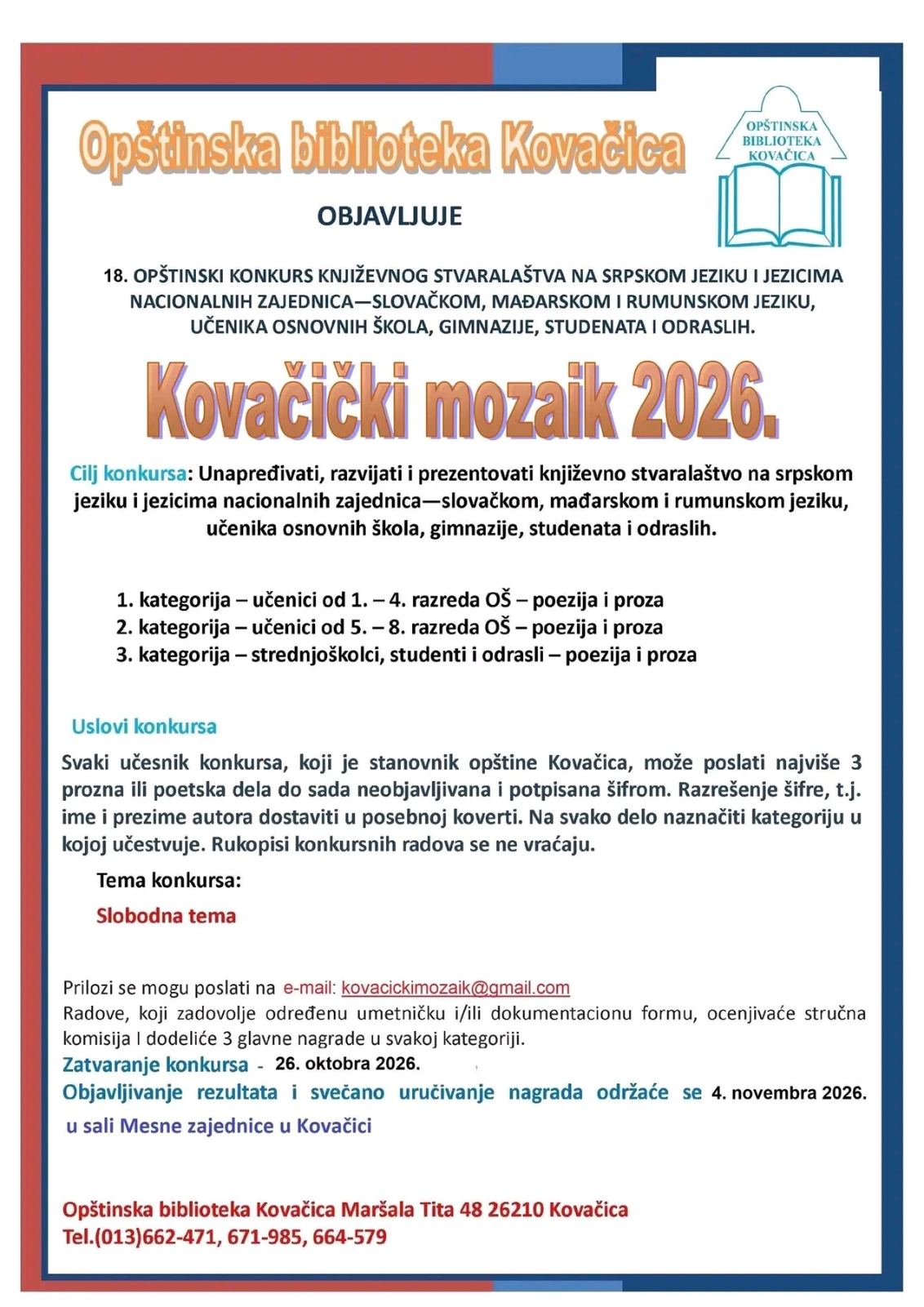 Opštinska biblioteka Kovačica

OPŠTINSKA
BIBLIOTEKA
KOVAČICA

OBJAVLJUJE

18. OPŠTINSKI KONKURS KNJIŽEVNOG STVARALAŠTVA NA SRPSKOM JEZIKU I JEZICIMA NACIONALNIH ZAJEDNICA—SLOVAČKOM, MAĐARSKOM I RUMUNSKOM JEZIKU, UČENIKA OSNOVNIH ŠKOLA, GIMNAZIJE, STUDENATA I ODRASLIH.

Kovačički mozaik 2026.

Cilj konkursa: Unapređivati, razvijati i prezentovati književno stvaralaštvo na srpskom jeziku i jezicima nacionalnih zajednica—slovačkom, mađarskom i rumunskom jeziku, učenika osnovnih škola, gimnazije, studenata i odraslih.

1. kategorija – učenici od 1. – 4. razreda OŠ – poezija i proza
2. kategorija – učenici od 5. – 8. razreda OŠ – poezija i proza
3. kategorija – strednjoškolci, studenti i odrasli – poezija i proza

Uslovi konkursa

Svaki učesnik konkursa, koji je stanovnik opštine Kovačica, može poslati najviše 3 prozna ili poetska dela do sada neobjavljivana i potpisana šifrom. Razrešenje šifre, t.j. ime i prezime autora dostaviti u posebnoj koverti. Na svako delo naznačiti kategoriju u kojoj učestvuje. Rukopisi konkursnih radova se ne vraćaju.

Tema konkursa:

Slobodna tema

Prilozi se mogu poslati na e-mail: kovacickimozaik@gmail.com
Radove, koji zadovolje određenu umetničku i/ili dokumentacionu formu, ocenjivaće stručna komisija I dodeliće 3 glavne nagrade u svakoj kategoriji.
Zatvaranje konkursa - 26. oktobra 2026.
Objavljivanje rezultata i svečano uručivanje nagrada održaće se 4. novembra 2026.
u sali Mesne zajednice u Kovačici

Opštinska biblioteka Kovačica Maršala Tita 48 26210 Kovačica
Tel.(013)662-471, 671-985, 664-579